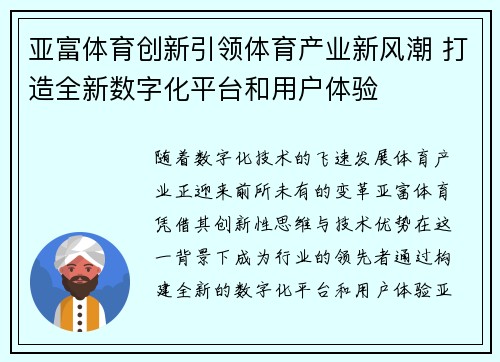 亚富体育创新引领体育产业新风潮 打造全新数字化平台和用户体验

随着数字化技术的飞速发展体育产业正迎来前所未有的变革亚富体育凭借其创新性思维与技术优势在这一背景下成为行业的领先者通过构建全新的数字化平台和用户体验亚